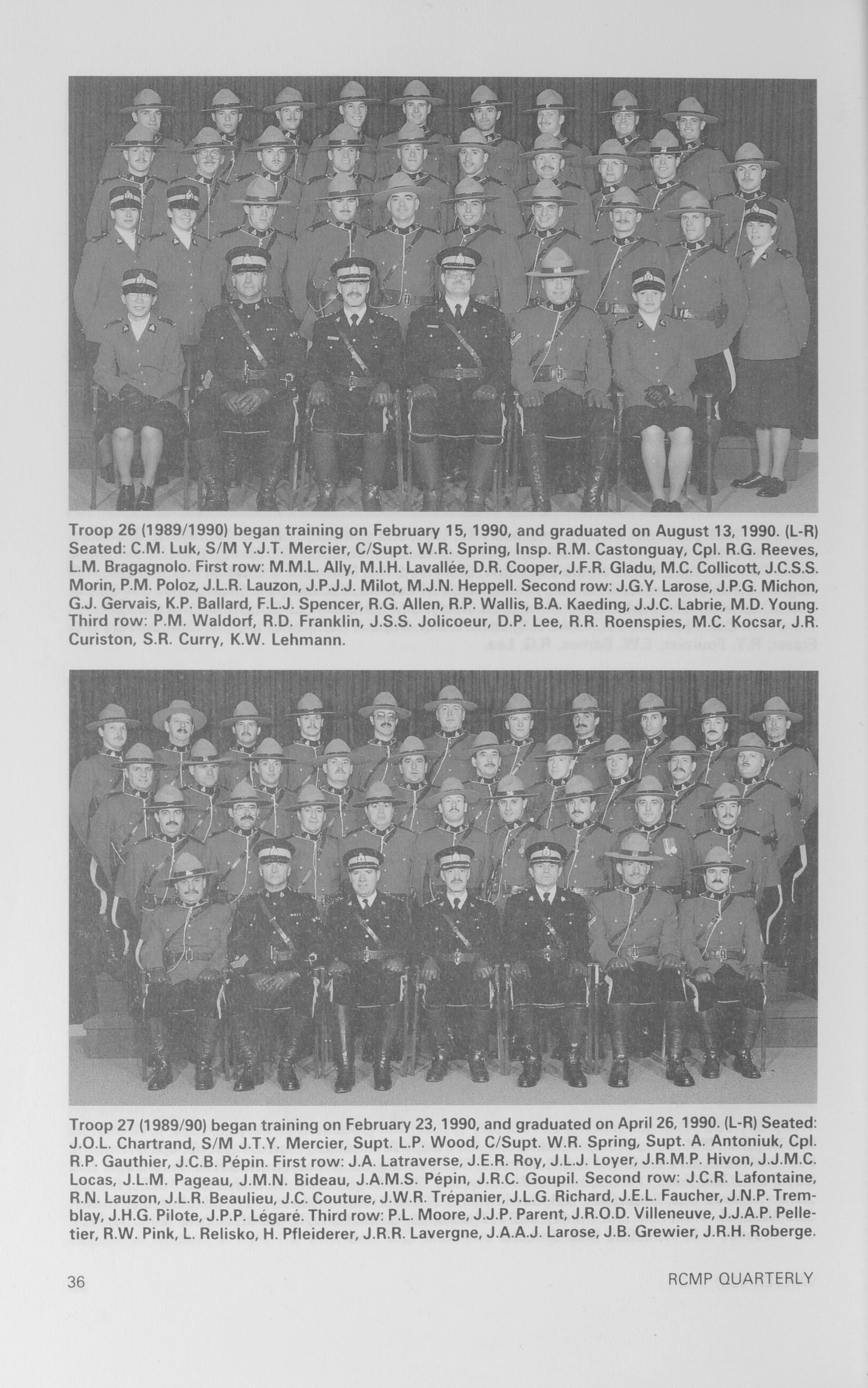 Troop 26 (1989/1990) began training on February 15, 1990, and graduated on August 13, 1990. (L-R) Seated: C.M. Luk, S/M Y.J.T. Mercier, C/Supt. W.R. Spring, Insp. R.M. Castonguay, Cpl. R.G. Reeves, L.M. Bragagnolo. First row: M.M.L. Ally, M.I.H. Lavallée, D.R. Cooper, J.F.R. Gladu, M.C. Collicott, J.C.S.S. Morin, P.M. Poloz, J.L.R. Lauzon, J.P.J.J. Milot, M.J.N. Heppell. Second row: J.G.Y. Larose, J.P.G. Michon, G.J. Gervais, K.P. Ballard, F.L.J. Spencer, R.G. Allen, R.P. Wallis, B.A. Kaeding, J.J.C. Labrie, M.D. Young. Third row: P.M. Waldorf, R.D. Franklin, J.S.S. Jolicoeur, D.P. Lee, R.R. Roenspies, M.C. Kocsar, J.R. Curiston, S.R. Curry, K.W. Lehmann.

Troop 27 (1989/90) began training on February 23, 1990, and graduated on April 26, 1990. (L-R) Seated: J.O.L. Chartrand, S/M J.T.Y. Mercier, Supt. L.P. Wood, C/Supt. W.R. Spring, Supt. A. Antoniuk, Cpl. R.P. Gauthier, J.C.B. Pépin. First row: J.A. Latraverse, J.E.R. Roy, J.L.J. Loyer, J.R.M.P. Hivon, J.J.M.C. Locas, J.L.M. Pageau, J.M.N. Bideau, J.A.M.S. Pépin, J.R.C. Goupil. Second row: J.C.R. Lafontaine, R.N. Lauzon, J.L.R. Beaulieu, J.C. Couture, J.W.R. Trépanier, J.L.G. Richard, J.E.L. Faucher, J.N.P. Tremblay, J.H.G. Pilote, J.P.P. Légaré. Third row: P.L. Moore, J.J.P. Parent, J.R.O.D. Villeneuve, J.J.A.P. Pelletier, R.W. Pink, L. Relisko, H. Pfleiderer, J.R.R. Lavergne, J.A.A.J. Larose, J.B. Grewier, J.R.H. Roberge.

36

RCMP QUARTERLY